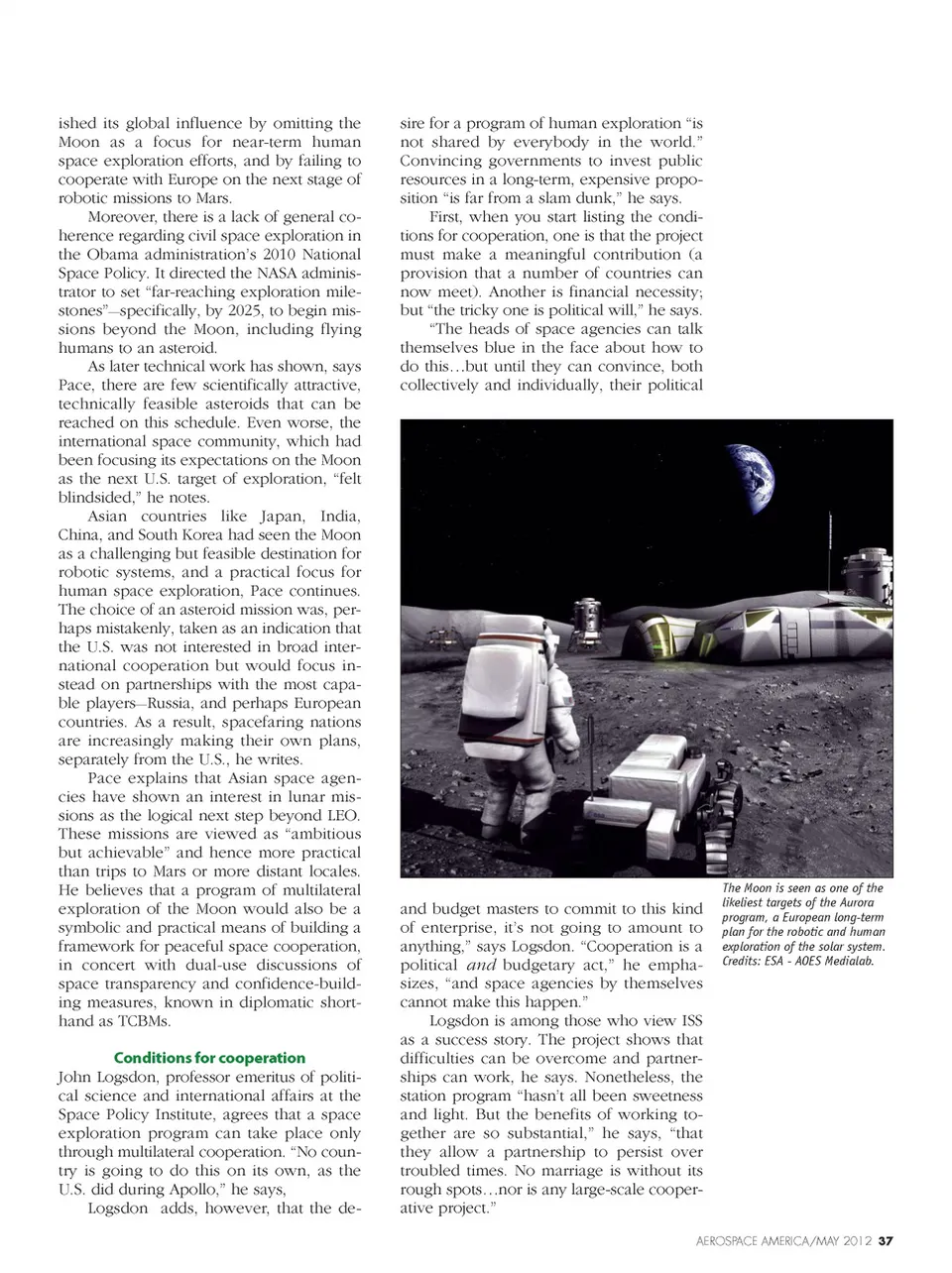 ished its global influence by omitting the Moon as a focus for near-term human space exploration efforts, and by failing to cooperate with Europe on the next stage of robotic missions to Mars.

Moreover, there is a lack of general coherence regarding civil space exploration in the Obama administration's 2010 National Space Policy. It directed the NASA administrator to set "far-reaching exploration milestones"—specifically, by 2025, to begin missions beyond the Moon, including flying humans to an asteroid.

As later technical work has shown, says Pace, there are few scientifically attractive, technically feasible asteroids that can be reached on this schedule. Even worse, the international space community, which had been focusing its expectations on the Moon as the next U.S. target of exploration, "felt blindsided," he notes.

Asian countries like Japan, India, China, and South Korea had seen the Moon as a challenging but feasible destination for robotic systems, and a practical focus for human space exploration, Pace continues. The choice of an asteroid mission was, perhaps mistakenly, taken as an indication that the U.S. was not interested in broad international cooperation but would focus instead on partnerships with the most capable players—Russia, and perhaps European countries. As a result, spacefaring nations are increasingly making their own plans, separately from the U.S., he writes.

Pace explains that Asian space agencies have shown an interest in lunar missions as the logical next step beyond LEO. These missions are viewed as "ambitious but achievable" and hence more practical than trips to Mars or more distant locales. He believes that a program of multilateral exploration of the Moon would also be a symbolic and practical means of building a framework for peaceful space cooperation, in concert with dual-use discussions of space transparency and confidence-building measures, known in diplomatic shorthand as TCBMs.

Conditions for cooperation

John Logsdon, professor emeritus of political science and international affairs at the Space Policy Institute, agrees that a space exploration program can take place only through multilateral cooperation. "No country is going to do this on its own, as the U.S. did during Apollo," he says,

Logsdon adds, however, that the desire for a program of human exploration "is not shared by everybody in the world." Convincing governments to invest public resources in a long-term, expensive proposition "is far from a slam dunk," he says.

First, when you start listing the conditions for cooperation, one is that the project must make a meaningful contribution (a provision that a number of countries can now meet). Another is financial necessity; but "the tricky one is political will," he says.

"The heads of space agencies can talk themselves blue in the face about how to do this…but until they can convince, both collectively and individually, their political and budget masters to commit to this kind of enterprise, it's not going to amount to anything," says Logsdon. "Cooperation is a political and budgetary act," he emphasizes, "and space agencies by themselves cannot make this happen."

Logsdon is among those who view ISS as a success story. The project shows that difficulties can be overcome and partnerships can work, he says. Nonetheless, the station program "hasn't all been sweetness and light. But the benefits of working together are so substantial," he says, "that they allow a partnership to persist over troubled times. No marriage is without its rough spots…nor is any large-scale cooperative project."

The Moon is seen as one of the likeliest targets of the Aurora program, a European long-term plan for the robotic and human exploration of the solar system. Credits: ESA - AOES Medialab.

AEROSPACE AMERICA/MAY 2012 37